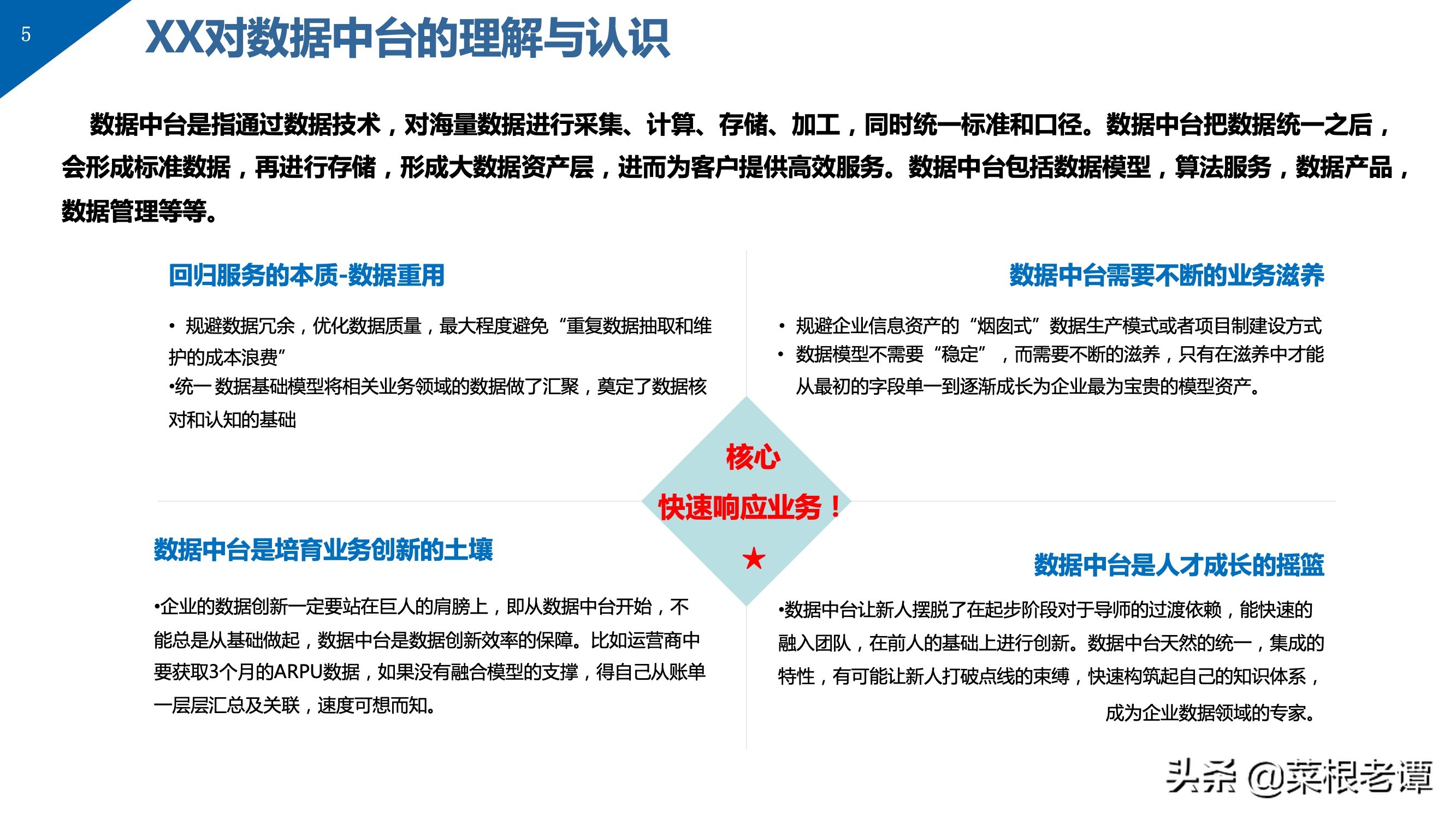 5

XX对数据中台的理解与认识

数据中台是指通过数据技术，对海量数据进行采集、计算、存储、加工，同时统一标准和口径。数据中台把数据统一之后，会形成标准数据，再进行存储，形成大数据资产层，进而为客户提供高效服务。数据中台包括数据模型，算法服务，数据产品，数据管理等等。

回归服务的本质-数据重用

• 规避数据冗余，优化数据质量，最大程度避免“重复数据抽取和维护的成本浪费”
•统一 数据基础模型将相关业务领域的数据做了汇聚，奠定了数据核对和认知的基础

数据中台需要不断的业务滋养

• 规避企业信息资产的“烟囱式”数据生产模式或者项目制建设方式
• 数据模型不需要“稳定”，而需要不断的滋养，只有在滋养中才能从最初的字段单一到逐渐成长为企业最为宝贵的模型资产。

核心
快速响应业务！
★

数据中台是培育业务创新的土壤

•企业的数据创新一定要站在巨人的肩膀上，即从数据中台开始，不能总是从基础做起，数据中台是数据创新效率的保障。比如运营商中要获取3个月的ARPU数据，如果没有融合模型的支撑，得自己从账单一层层汇总及关联，速度可想而知。

数据中台是人才成长的摇篮

•数据中台让新人摆脱了在起步阶段对于导师的过渡依赖，能快速的融入团队，在前人的基础上进行创新。数据中台天然的统一，集成的特性，有可能让新人打破点线的束缚，快速构筑起自己的知识体系，成为企业数据领域的专家。

头条 @菜根老谭